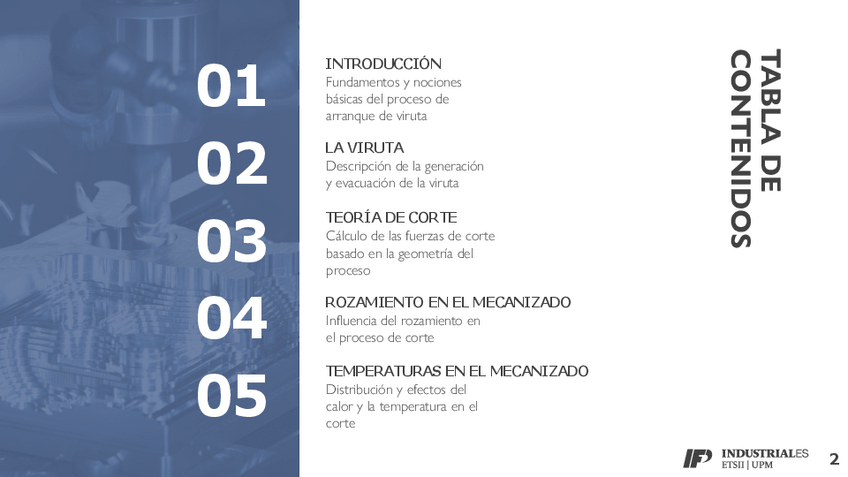 TABLA DE CONTENIDOS

01
INTRODUCCIÓN
Fundamentos y nociones básicas del proceso de arranque de viruta

02
LA VIRUTA
Descripción de la generación y evacuación de la viruta

03
TEORÍA DE CORTE
Cálculo de las fuerzas de corte basado en la geometría del proceso

04
ROZAMIENTO EN EL MECANIZADO
Influencia del rozamiento en el proceso de corte

05
TEMPERATURAS EN EL MECANIZADO
Distribución y efectos del calor y la temperatura en el corte

INDUSTRIALES
ETSII | UPM

2